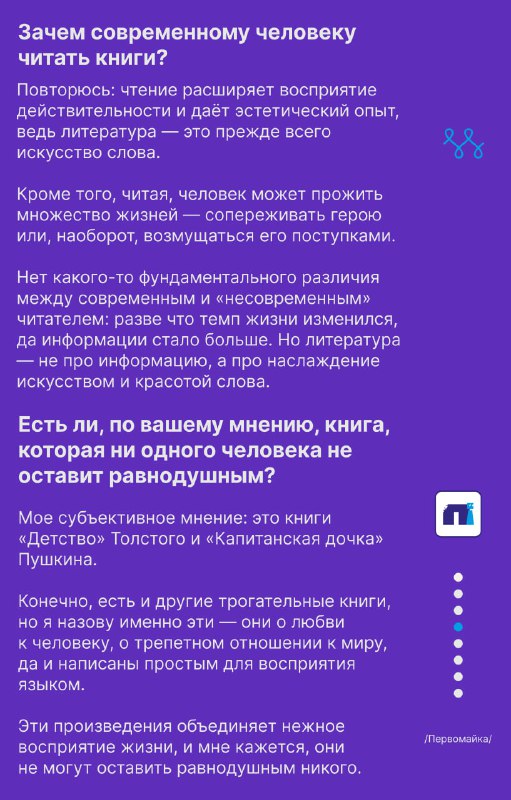 Зачем современному человеку читать книги?

Повторюсь: чтение расширяет восприятие действительности и даёт эстетический опыт, ведь литература — это прежде всего искусство слова.

Кроме того, читая, человек может прожить множество жизней — сопереживать герою или, наоборот, возмущаться его поступками.

Нет какого-то фундаментального различия между современным и «несовременным» читателем: разве что темп жизни изменился, да информации стало больше. Но литература — не про информацию, а про наслаждение искусством и красотой слова.

Есть ли, по вашему мнению, книга, которая ни одного человека не оставит равнодушным?

Мое субъективное мнение: это книги «Детство» Толстого и «Капитанская дочка» Пушкина.

Конечно, есть и другие трогательные книги, но я назову именно эти — они о любви к человеку, о трепетном отношении к миру, да и написаны простым для восприятия языком.

Эти произведения объединяет нежное восприятие жизни, и мне кажется, они не могут оставить равнодушным никого.

/Первомайка/